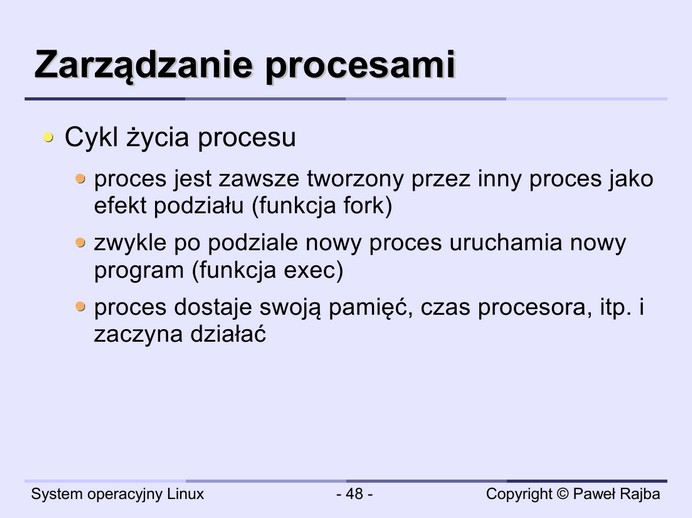 Zarządzanie procesami

• Cykl życia procesu

• proces jest zawsze tworzony przez inny proces jako efekt podziału (funkcja fork)

• zwykle po podziale nowy proces uruchamia nowy program (funkcja exec)

• proces dostaje swoją pamięć, czas procesora, itp. i zaczyna działać

System operacyjny Linux
- 48 -
Copyright © Paweł Rajba